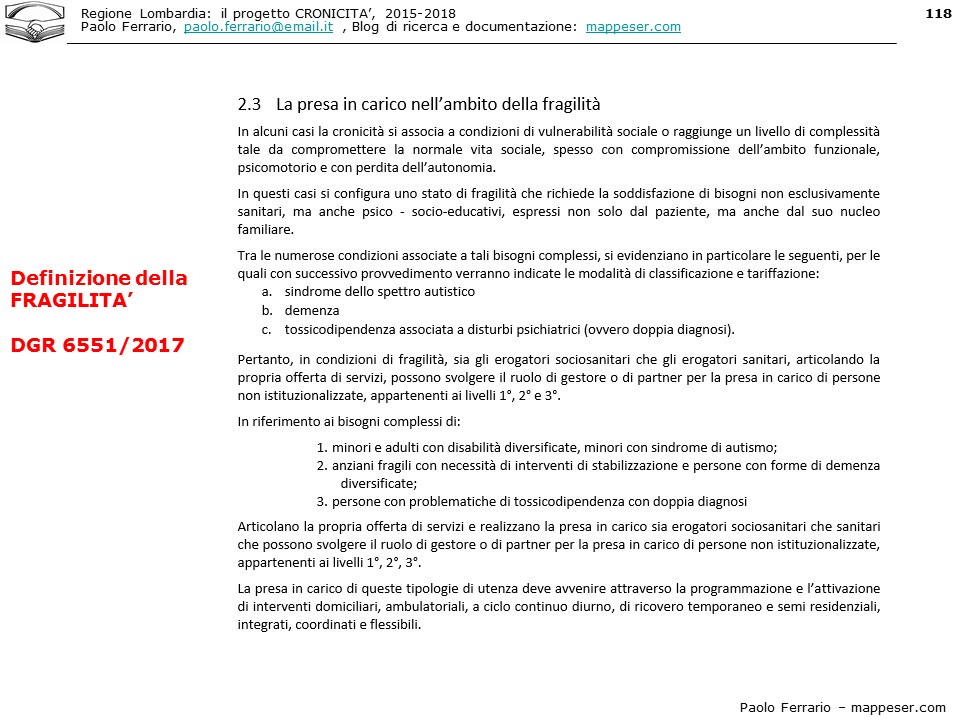 Regione Lombardia: il progetto CRONICITA', 2015-2018
Paolo Ferrario, paolo.ferrario@email.it , Blog di ricerca e documentazione: mappeser.com

118

Definizione della FRAGILITA'

DGR 6551/2017

2.3 La presa in carico nell'ambito della fragilità

In alcuni casi la cronicità si associa a condizioni di vulnerabilità sociale o raggiunge un livello di complessità tale da compromettere la normale vita sociale, spesso con compromissione dell'ambito funzionale, psicomotorio e con perdita dell'autonomia.

In questi casi si configura uno stato di fragilità che richiede la soddisfazione di bisogni non esclusivamente sanitari, ma anche psico - socio-educativi, espressi non solo dal paziente, ma anche dal suo nucleo familiare.

Tra le numerose condizioni associate a tali bisogni complessi, si evidenziano in particolare le seguenti, per le quali con successivo provvedimento verranno indicate le modalità di classificazione e tariffazione:
a. sindrome dello spettro autistico
b. demenza
c. tossicodipendenza associata a disturbi psichiatrici (ovvero doppia diagnosi).

Pertanto, in condizioni di fragilità, sia gli erogatori sociosanitari che gli erogatori sanitari, articolando la propria offerta di servizi, possono svolgere il ruolo di gestore o di partner per la presa in carico di persone non istituzionalizzate, appartenenti ai livelli 1°, 2° e 3°.

In riferimento ai bisogni complessi di:

1. minori e adulti con disabilità diversificate, minori con sindrome di autismo;
2. anziani fragili con necessità di interventi di stabilizzazione e persone con forme di demenza diversificate;
3. persone con problematiche di tossicodipendenza con doppia diagnosi

Articolano la propria offerta di servizi e realizzano la presa in carico sia erogatori sociosanitari che sanitari che possono svolgere il ruolo di gestore o di partner per la presa in carico di persone non istituzionalizzate, appartenenti ai livelli 1°, 2°, 3°.

La presa in carico di queste tipologie di utenza deve avvenire attraverso la programmazione e l'attivazione di interventi domiciliari, ambulatoriali, a ciclo continuo diurno, di ricovero temporaneo e semi residenziali, integrati, coordinati e flessibili.

Paolo Ferrario – mappeser.com